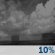 10%